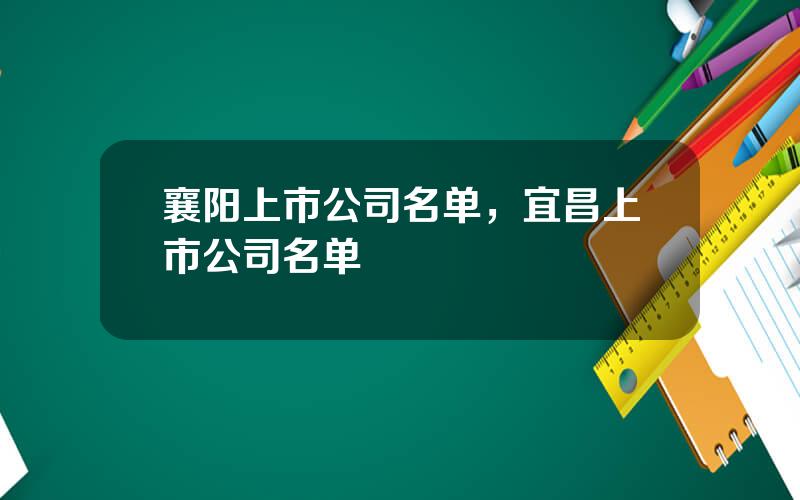 襄阳上市公司名单，宜昌上市公司名单